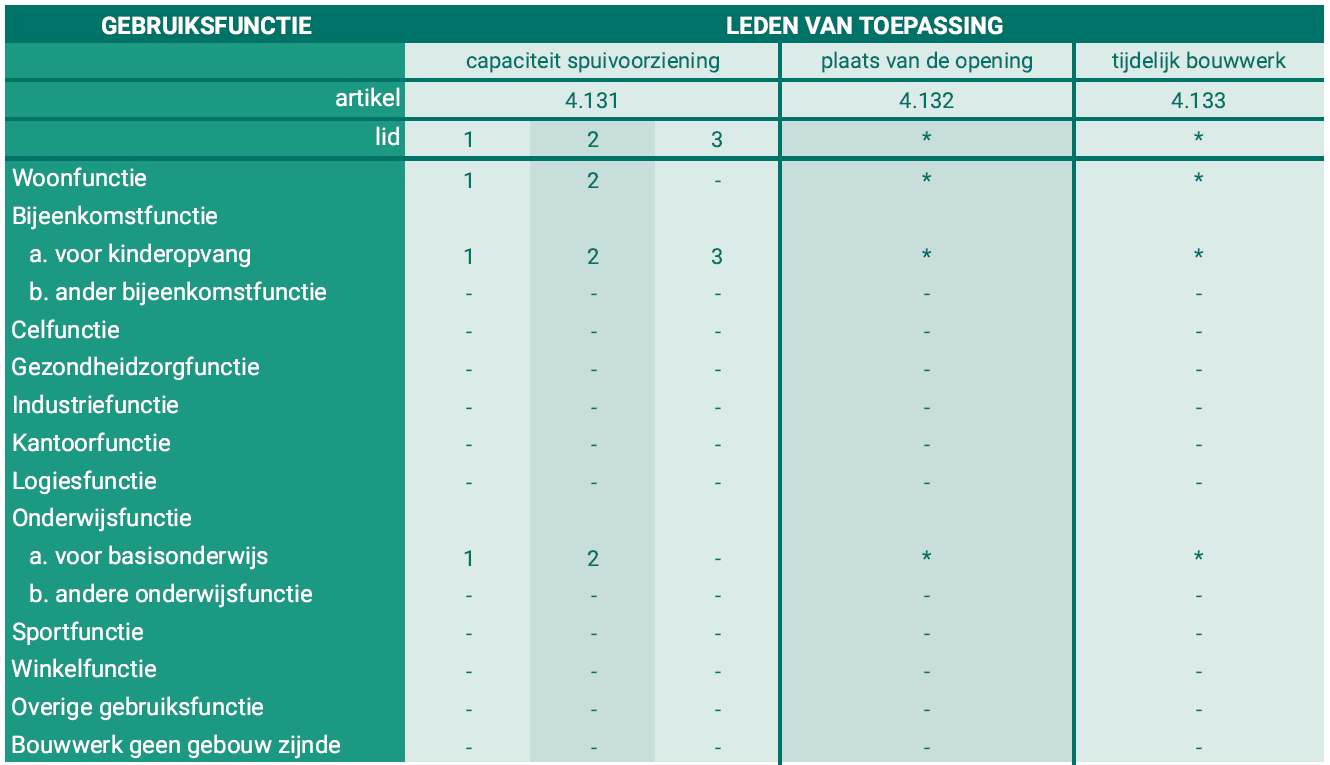 | GEBRUIKSFUNCTIE | LEDEN VAN TOEPASSING | | | | |
|---|---|---|---|---|---|
| | capaciteit spuivoorziening | | | plaats van de opening | tijdelijk bouwwerk |
| artikel | 4.131 | | | 4.132 | 4.133 |
| lid | 1 | 2 | 3 | * | * |
| Woonfunctie | 1 | 2 | - | * | * |
| Bijeenkomstfunctie | | | | | |
| a. voor kinderopvang | 1 | 2 | 3 | * | * |
| b. ander bijeenkomstfunctie | - | - | - | - | - |
| Celfunctie | - | - | - | - | - |
| Gezondheidzorgfunctie | - | - | - | - | - |
| Industriefunctie | - | - | - | - | - |
| Kantoorfunctie | - | - | - | - | - |
| Logiesfunctie | - | - | - | - | - |
| Onderwijsfunctie | | | | | |
| a. voor basisonderwijs | 1 | 2 | - | * | * |
| b. andere onderwijsfunctie | - | - | - | - | - |
| Sportfunctie | - | - | - | - | - |
| Winkelfunctie | - | - | - | - | - |
| Overige gebruiksfunctie | - | - | - | - | - |
| Bouwwerk geen gebouw zijnde | - | - | - | - | - |